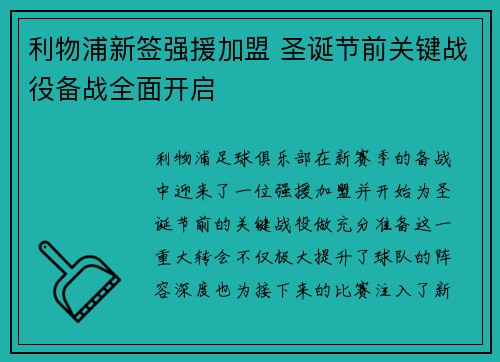 利物浦新签强援加盟 圣诞节前关键战役备战全面开启

利物浦足球俱乐部在新赛季的备战中迎来了一位强援加盟并开始为圣诞节前的关键战役做充分准备这一重大转会不仅极大提升了球队的阵容深度也为接下来的比赛注入了新